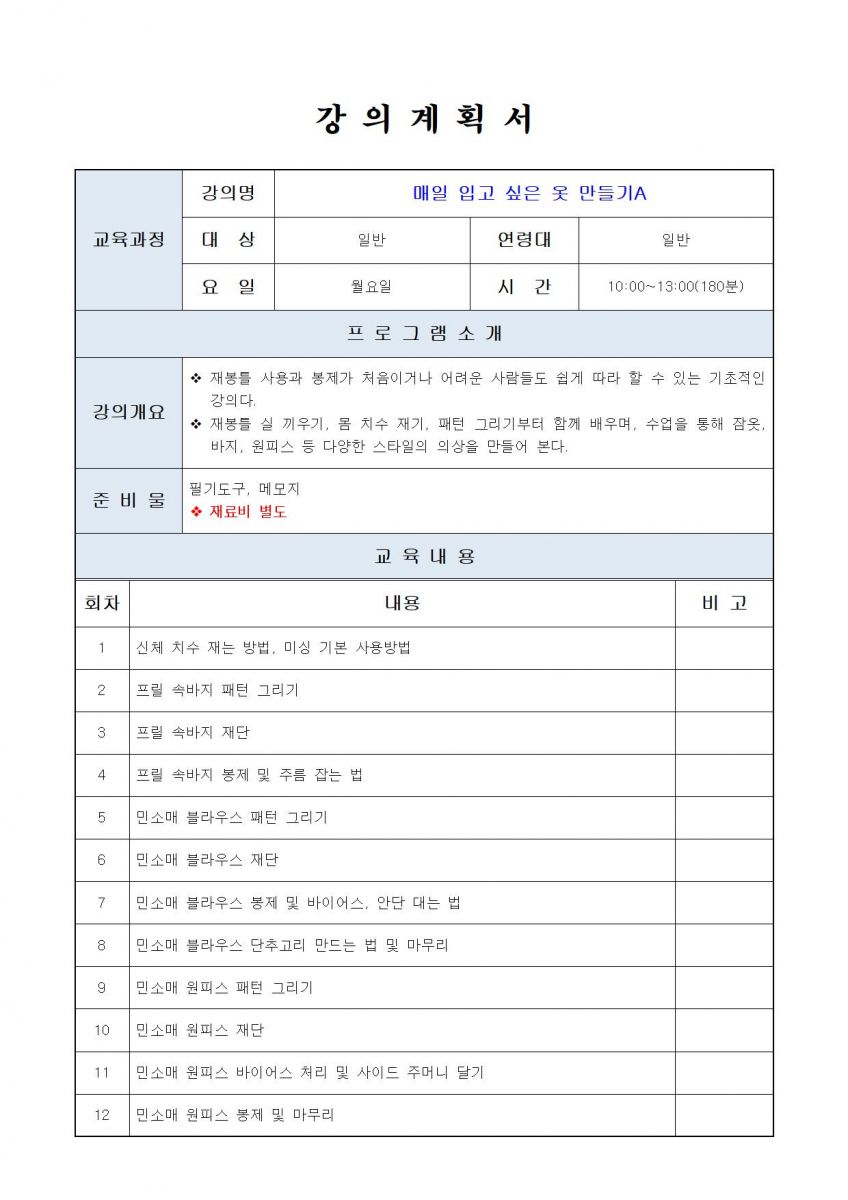 강 의 계 획 서

교육과정
강의명
매일 입고 싶은 옷 만들기A
대 상
일반
연령대
일반
요 일
월요일
시 간
10:00~13:00(180분)

프 로 그 램 소 개

강의개요
❖ 재봉틀 사용과 봉제가 처음이거나 어려운 사람들도 쉽게 따라 할 수 있는 기초적인 강의다.
❖ 재봉틀 실 끼우기, 몸 치수 재기, 패턴 그리기부터 함께 배우며, 수업을 통해 잠옷, 바지, 원피스 등 다양한 스타일의 의상을 만들어 본다.

준 비 물
필기도구, 메모지
❖ 재료비 별도

교 육 내 용

| 회차 | 내용 | 비 고 |
|---|---|---|
| 1 | 신체 치수 재는 방법, 미싱 기본 사용방법 | |
| 2 | 프릴 속바지 패턴 그리기 | |
| 3 | 프릴 속바지 재단 | |
| 4 | 프릴 속바지 봉제 및 주름 잡는 법 | |
| 5 | 민소매 블라우스 패턴 그리기 | |
| 6 | 민소매 블라우스 재단 | |
| 7 | 민소매 블라우스 봉제 및 바이어스, 안단 대는 법 | |
| 8 | 민소매 블라우스 단추고리 만드는 법 및 마무리 | |
| 9 | 민소매 원피스 패턴 그리기 | |
| 10 | 민소매 원피스 재단 | |
| 11 | 민소매 원피스 바이어스 처리 및 사이드 주머니 달기 | |
| 12 | 민소매 원피스 봉제 및 마무리 | |